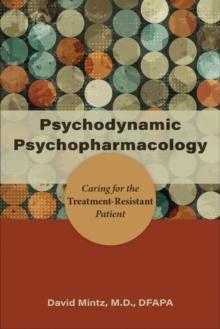 Psychodynamic Psychopharmacology

Caring for the Treatment-Resistant Patient

David Mintz, M.D., DFAPA